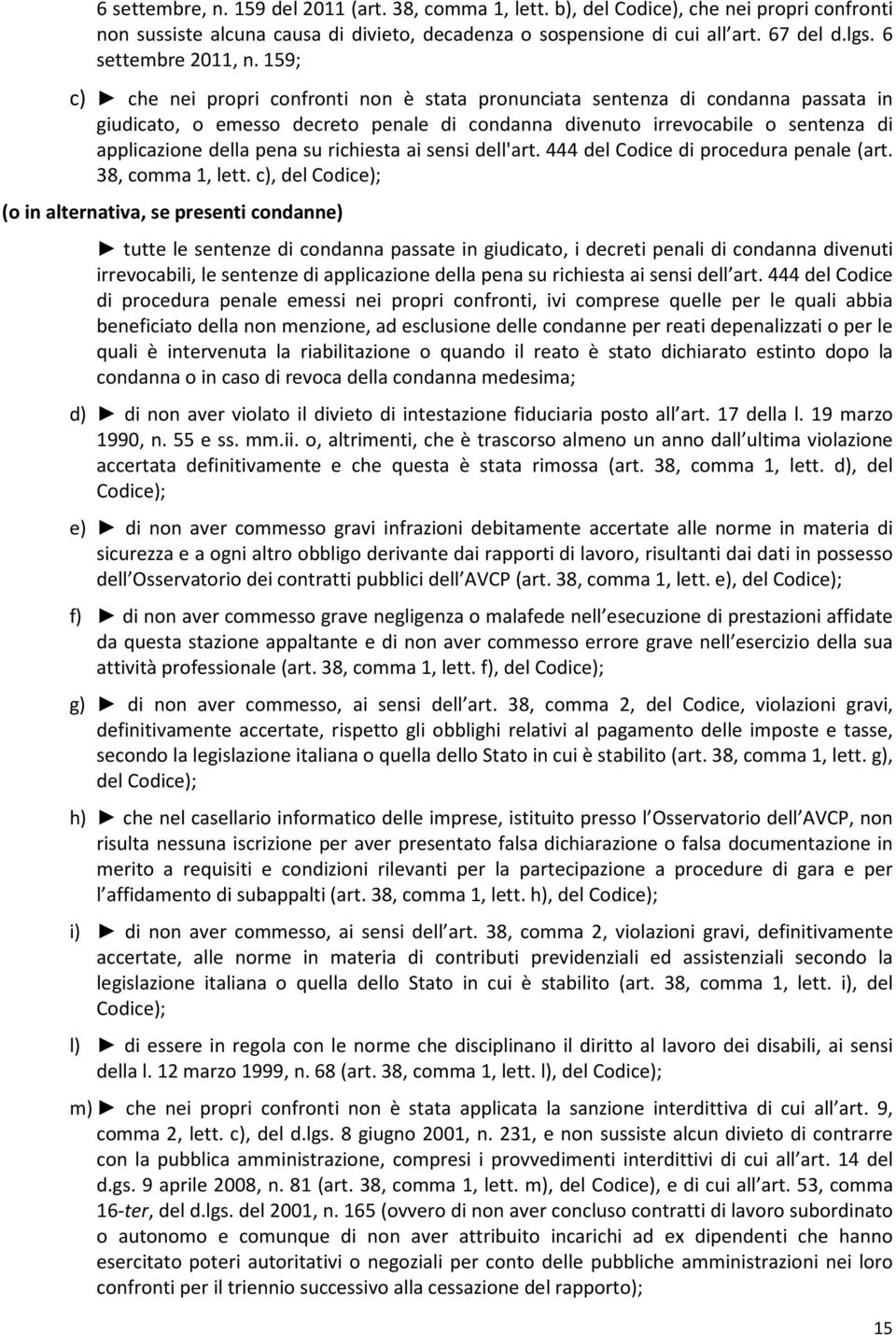 6 settembre, n. 159 del 2011 (art. 38, comma 1, lett. b), del Codice), che nei propri confronti non sussiste alcuna causa di divieto, decadenza o sospensione di cui all art. 67 del d.lgs. 6 settembre 2011, n. 159;

c) ► che nei propri confronti non è stata pronunciata sentenza di condanna passata in giudicato, o emesso decreto penale di condanna divenuto irrevocabile o sentenza di applicazione della pena su richiesta ai sensi dell'art. 444 del Codice di procedura penale (art. 38, comma 1, lett. c), del Codice);

(o in alternativa, se presenti condanne)

► tutte le sentenze di condanna passate in giudicato, i decreti penali di condanna divenuti irrevocabili, le sentenze di applicazione della pena su richiesta ai sensi dell art. 444 del Codice di procedura penale emessi nei propri confronti, ivi comprese quelle per le quali abbia beneficiato della non menzione, ad esclusione delle condanne per reati depenalizzati o per le quali è intervenuta la riabilitazione o quando il reato è stato dichiarato estinto dopo la condanna o in caso di revoca della condanna medesima;

d) ► di non aver violato il divieto di intestazione fiduciaria posto all art. 17 della l. 19 marzo 1990, n. 55 e ss. mm.ii. o, altrimenti, che è trascorso almeno un anno dall ultima violazione accertata definitivamente e che questa è stata rimossa (art. 38, comma 1, lett. d), del Codice);

e) ► di non aver commesso gravi infrazioni debitamente accertate alle norme in materia di sicurezza e a ogni altro obbligo derivante dai rapporti di lavoro, risultanti dai dati in possesso dell Osservatorio dei contratti pubblici dell AVCP (art. 38, comma 1, lett. e), del Codice);

f) ► di non aver commesso grave negligenza o malafede nell esecuzione di prestazioni affidate da questa stazione appaltante e di non aver commesso errore grave nell esercizio della sua attività professionale (art. 38, comma 1, lett. f), del Codice);

g) ► di non aver commesso, ai sensi dell art. 38, comma 2, del Codice, violazioni gravi, definitivamente accertate, rispetto gli obblighi relativi al pagamento delle imposte e tasse, secondo la legislazione italiana o quella dello Stato in cui è stabilito (art. 38, comma 1, lett. g), del Codice);

h) ► che nel casellario informatico delle imprese, istituito presso l Osservatorio dell AVCP, non risulta nessuna iscrizione per aver presentato falsa dichiarazione o falsa documentazione in merito a requisiti e condizioni rilevanti per la partecipazione a procedure di gara e per l affidamento di subappalti (art. 38, comma 1, lett. h), del Codice);

i) ► di non aver commesso, ai sensi dell art. 38, comma 2, violazioni gravi, definitivamente accertate, alle norme in materia di contributi previdenziali ed assistenziali secondo la legislazione italiana o quella dello Stato in cui è stabilito (art. 38, comma 1, lett. i), del Codice);

l) ► di essere in regola con le norme che disciplinano il diritto al lavoro dei disabili, ai sensi della l. 12 marzo 1999, n. 68 (art. 38, comma 1, lett. l), del Codice);

m) ► che nei propri confronti non è stata applicata la sanzione interdittiva di cui all art. 9, comma 2, lett. c), del d.lgs. 8 giugno 2001, n. 231, e non sussiste alcun divieto di contrarre con la pubblica amministrazione, compresi i provvedimenti interdittivi di cui all art. 14 del d.gs. 9 aprile 2008, n. 81 (art. 38, comma 1, lett. m), del Codice), e di cui all art. 53, comma 16-ter, del d.lgs. del 2001, n. 165 (ovvero di non aver concluso contratti di lavoro subordinato o autonomo e comunque di non aver attribuito incarichi ad ex dipendenti che hanno esercitato poteri autoritativi o negoziali per conto delle pubbliche amministrazioni nei loro confronti per il triennio successivo alla cessazione del rapporto);

15